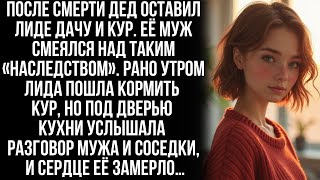 ПОСЛЕ СМЕРТИ ДЕД ОСТАВИЛ ЛИДЕ ДАЧУ И КУР. ЕЁ МУЖ СМЕЯЛСЯ НАД ТАКИМ «НАСЛЕДСТВОМ». РАНО УТРОМ ЛИДА ПОШЛА КОРМИТЬ КУР, НО ПОД ДВЕРЬЮ КУХНИ УСЛЫШАЛА РАЗГОВОР МУЖА И СОСЕДКИ, И СЕРДЦЕ ЕЁ ЗАМЕРЛО...